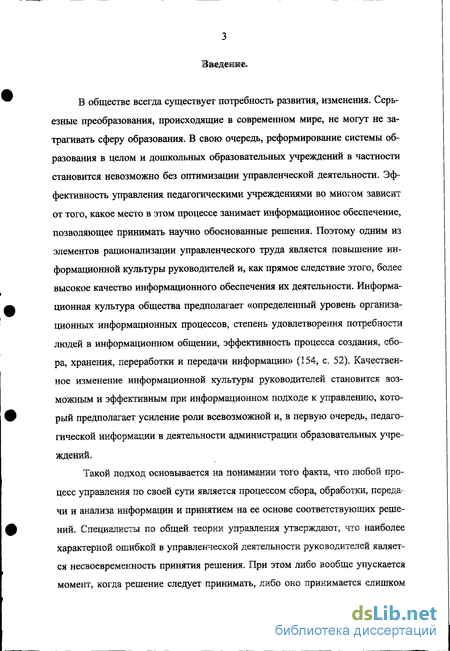 3

Введение.

В обществе всегда существует потребность развития, изменения. Серьезные преобразования, происходящие в современном мире, не могут не затрагивать сферу образования. В свою очередь, реформирование системы образования в целом и дошкольных образовательных учреждений в частности становится невозможно без оптимизации управленческой деятельности. Эффективность управления педагогическими учреждениями во многом зависит от того, какое место в этом процессе занимает информационное обеспечение, позволяющее принимать научно обоснованные решения. Поэтому одним из элементов рационализации управленческого труда является повышение информационной культуры руководителей и, как прямое следствие этого, более высокое качество информационного обеспечения их деятельности. Информационная культура общества предполагает «определенный уровень организационных информационных процессов, степень удовлетворения потребности людей в информационном общении, эффективность процесса создания, сбора, хранения, переработки и передачи информации» (154, с. 52). Качественное изменение информационной культуры руководителей становится возможным и эффективным при информационном подходе к управлению, который предполагает усиление роли всевозможной и, в первую очередь, педагогической информации в деятельности администрации образовательных учреждений.

Такой подход основывается на понимании того факта, что любой процесс управления по своей сути является процессом сбора, обработки, передачи и анализа информации и принятием на ее основе соответствующих решений. Специалисты по общей теории управления утверждают, что наиболее характерной ошибкой в управленческой деятельности руководителей является несвоевременность принятия решения. При этом либо вообще упускается момент, когда решение следует принимать, либо оно принимается слишком

dsLib.net
библиотека диссертаций